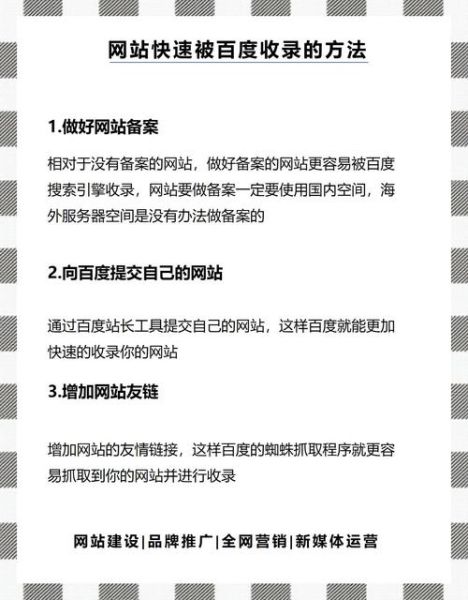 网站快速被百度收录的方法

1.做好网站备案

相对于没有备案的网站，做好备案的网站更容易被百度搜索引擎收录，网站要做备案一定要使用国内空间，海外服务器空间是没有办法做备案的

2.向百度提交自己的网站

通过百度站长工具提交自己的网站，这样百度就能更加快速的收录你的网站

3.增加网站友链

增加网站的友情链接，这样百度的蜘蛛抓取程序就更容易抓取到你的网站并进行收录

网站建设|品牌推广|全网营销|新媒体运营